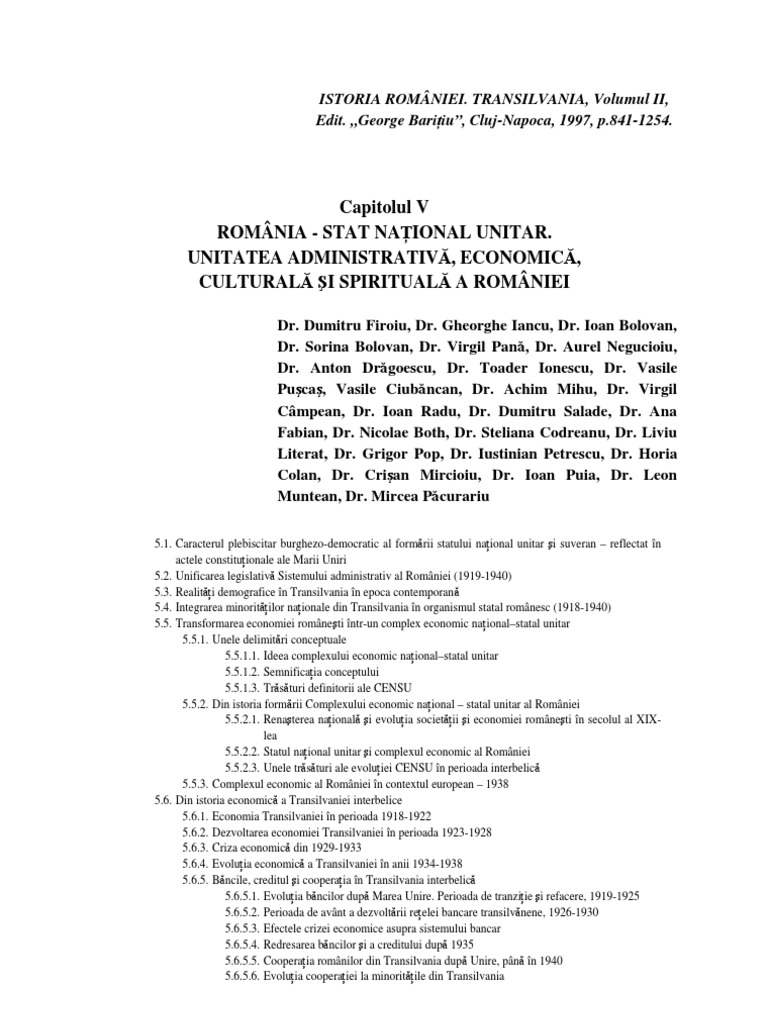 ISTORIA ROMÂNIEI. TRANSILVANIA, Volumul II, Edit. „George Barițiu”, Cluj-Napoca, 1997, p.841-1254.

Capitolul V
ROMÂNIA - STAT NAȚIONAL UNITAR.
UNITATEA ADMINISTRATIVĂ, ECONOMICĂ, CULTURALĂ ȘI SPIRITUALĂ A ROMÂNIEI

Dr. Dumitru Firoiu, Dr. Gheorghe Iancu, Dr. Ioan Bolovan, Dr. Sorina Bolovan, Dr. Virgil Pană, Dr. Aurel Negucioiu, Dr. Anton Drăgoescu, Dr. Toader Ionescu, Dr. Vasile Pușcaș, Vasile Ciubăncan, Dr. Achim Mihu, Dr. Virgil Câmpean, Dr. Ioan Radu, Dr. Dumitru Salade, Dr. Ana Fabian, Dr. Nicolae Both, Dr. Steliana Codreanu, Dr. Liviu Literat, Dr. Grigor Pop, Dr. Iustinian Petrescu, Dr. Horia Colan, Dr. Crișan Mircioiu, Dr. Ioan Puia, Dr. Leon Muntean, Dr. Mircea Păcurariu

5.1. Caracterul plebiscitar burghezo-democratic al formării statului național unitar și suveran – reflectat în actele constituționale ale Marii Uniri
5.2. Unificarea legislativă Sistemului administrativ al României (1919-1940)
5.3. Realități demografice în Transilvania în epoca contemporană
5.4. Integrarea minorităților naționale din Transilvania în organismul statal românesc (1918-1940)
5.5. Transformarea economiei românești într-un complex economic național–statal unitar
5.5.1. Unele delimitări conceptuale
5.5.1.1. Ideea complexului economic național–statal unitar
5.5.1.2. Semnificația conceptului
5.5.1.3. Trăsături definitorii ale CENSU
5.5.2. Din istoria formării Complexului economic național – statal unitar al României
5.5.2.1. Renașterea națională și evoluția societății și economiei românești în secolul al XIX-lea
5.5.2.2. Statul național unitar și complexul economic al României
5.5.2.3. Unele trăsături ale evoluției CENSU în perioada interbelică
5.5.3. Complexul economic al României în contextul european – 1938
5.6. Din istoria economică a Transilvaniei interbelice
5.6.1. Economia Transilvaniei în perioada 1918-1922
5.6.2. Dezvoltarea economiei Transilvaniei în perioada 1923-1928
5.6.3. Criza economică din 1929-1933
5.6.4. Evoluția economică a Transilvaniei în anii 1934-1938
5.6.5. Băncile, creditul și cooperația în Transilvania interbelică
5.6.5.1. Evoluția băncilor după Marea Unire. Perioada de tranziție și refacere, 1919-1925
5.6.5.2. Perioada de avânt a dezvoltării rețelei bancare transilvănene, 1926-1930
5.6.5.3. Efectele crizei economice asupra sistemului bancar
5.6.5.4. Redresarea băncilor și a creditului după 1935
5.6.5.5. Cooperația românilor din Transilvania după Unire, până în 1940
5.6.5.6. Evoluția cooperației la minoritățile din Transilvania